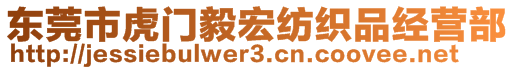 东莞市虎门毅宏纺织品经营部
http://jessiebulwer3.cn.coovee.net